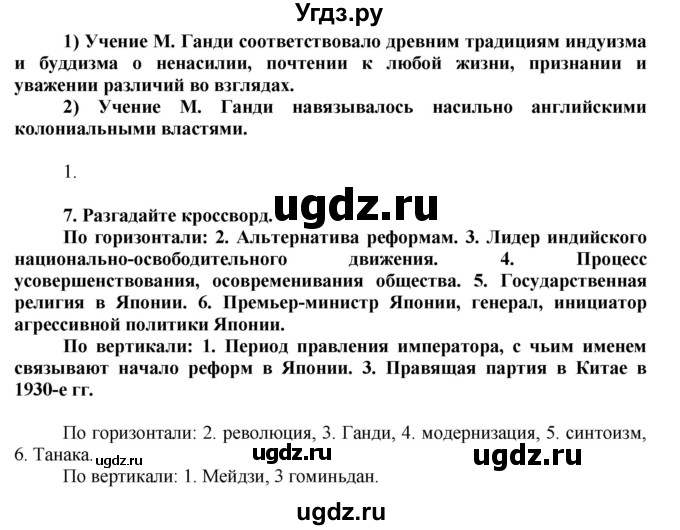 Угдз.ру

1) Учение М. Ганди соответствовало древним традициям индуизма и буддизма о ненасилии, почтении к любой жизни, признании и уважении различий во взглядах.

2) Учение М. Ганди навязывалось насильно английскими колониальными властями.

1.

7. Разгадайте кроссворд. ugdz.ru

По горизонтали: 2. Альтернатива реформам. 3. Лидер индийского национально-освободительного движения. 4. Процесс усовершенствования, осовременивания общества. 5. Государственная религия в Японии. 6. Премьер-министр Японии, генерал, инициатор агрессивной политики Японии.

По вертикали: 1. Период правления императора, с чьим именем связывают начало реформ в Японии. 3. Правящая партия в Китае в 1930-е гг.

По горизонтали: 2. революция, 3. Ганди, 4. модернизация, 5. синтоизм, 6. Танака. ugdz.ru ugdz.ru ugdz.ru

По вертикали: 1. Мейдзи, 3 гоминьдан.

ugdz.ru